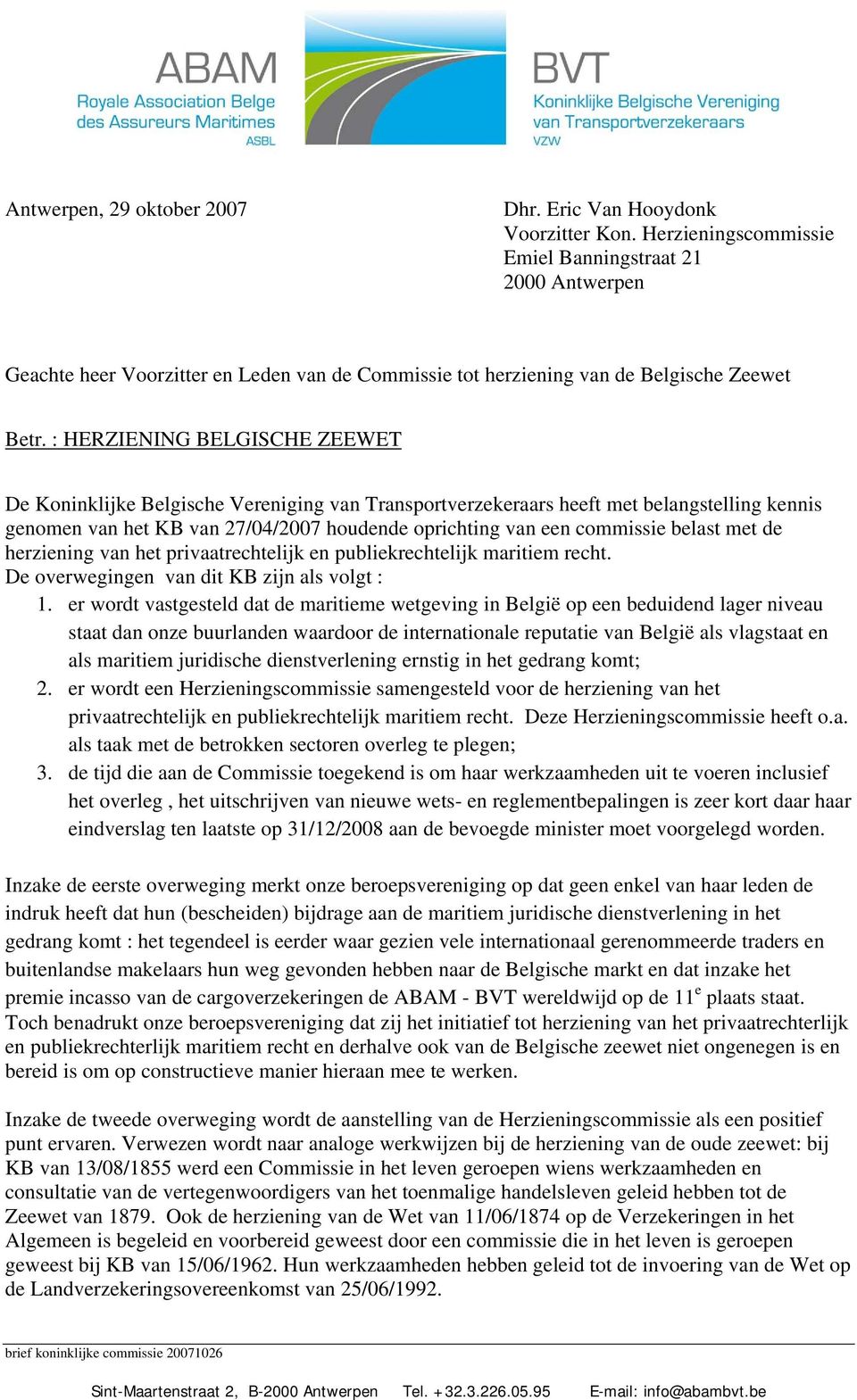 ABAM
Royale Association Belge des Assureurs Maritimes
ASBL

BVT
Koninklijke Belgische Vereniging van Transportverzekeraars
VZW

Antwerpen, 29 oktober 2007

Dhr. Eric Van Hooydonk
Voorzitter Kon. Herzieningscommissie
Emiel Banningstraat 21
2000 Antwerpen

Geachte heer Voorzitter en Leden van de Commissie tot herziening van de Belgische Zeewet

Betr. : HERZIENING BELGISCHE ZEEWET

De Koninklijke Belgische Vereniging van Transportverzekeraars heeft met belangstelling kennis genomen van het KB van 27/04/2007 houdende oprichting van een commissie belast met de herziening van het privaatrechtelijk en publiekrechtelijk maritiem recht.
De overwegingen van dit KB zijn als volgt :
1. er wordt vastgesteld dat de maritieme wetgeving in België op een beduidend lager niveau staat dan onze buurlanden waardoor de internationale reputatie van België als vlagstaat en als maritiem juridische dienstverlening ernstig in het gedrang komt;
2. er wordt een Herzieningscommissie samengesteld voor de herziening van het privaatrechtelijk en publiekrechtelijk maritiem recht. Deze Herzieningscommissie heeft o.a. als taak met de betrokken sectoren overleg te plegen;
3. de tijd die aan de Commissie toegekend is om haar werkzaamheden uit te voeren inclusief het overleg , het uitschrijven van nieuwe wets- en reglementbepalingen is zeer kort daar haar eindverslag ten laatste op 31/12/2008 aan de bevoegde minister moet voorgelegd worden.

Inzake de eerste overweging merkt onze beroepsvereniging op dat geen enkel van haar leden de indruk heeft dat hun (bescheiden) bijdrage aan de maritiem juridische dienstverlening in het gedrang komt : het tegendeel is eerder waar gezien vele internationaal gerenommeerde traders en buitenlandse makelaars hun weg gevonden hebben naar de Belgische markt en dat inzake het premie incasso van de cargoverzekeringen de ABAM - BVT wereldwijd op de 11$^e$ plaats staat. Toch benadrukt onze beroepsvereniging dat zij het initiatief tot herziening van het privaatrechterlijk en publiekrechterlijk maritiem recht en derhalve ook van de Belgische zeewet niet ongenegen is en bereid is om op constructieve manier hieraan mee te werken.

Inzake de tweede overweging wordt de aanstelling van de Herzieningscommissie als een positief punt ervaren. Verwezen wordt naar analoge werkwijzen bij de herziening van de oude zeewet: bij KB van 13/08/1855 werd een Commissie in het leven geroepen wiens werkzaamheden en consultatie van de vertegenwoordigers van het toenmalige handelsleven geleid hebben tot de Zeewet van 1879. Ook de herziening van de Wet van 11/06/1874 op de Verzekeringen in het Algemeen is begeleid en voorbereid geweest door een commissie die in het leven is geroepen geweest bij KB van 15/06/1962. Hun werkzaamheden hebben geleid tot de invoering van de Wet op de Landverzekeringsovereenkomst van 25/06/1992.

brief koninklijke commissie 20071026

Sint-Maartenstraat 2, B-2000 Antwerpen Tel. +32.3.226.05.95 E-mail: info@abambvt.be